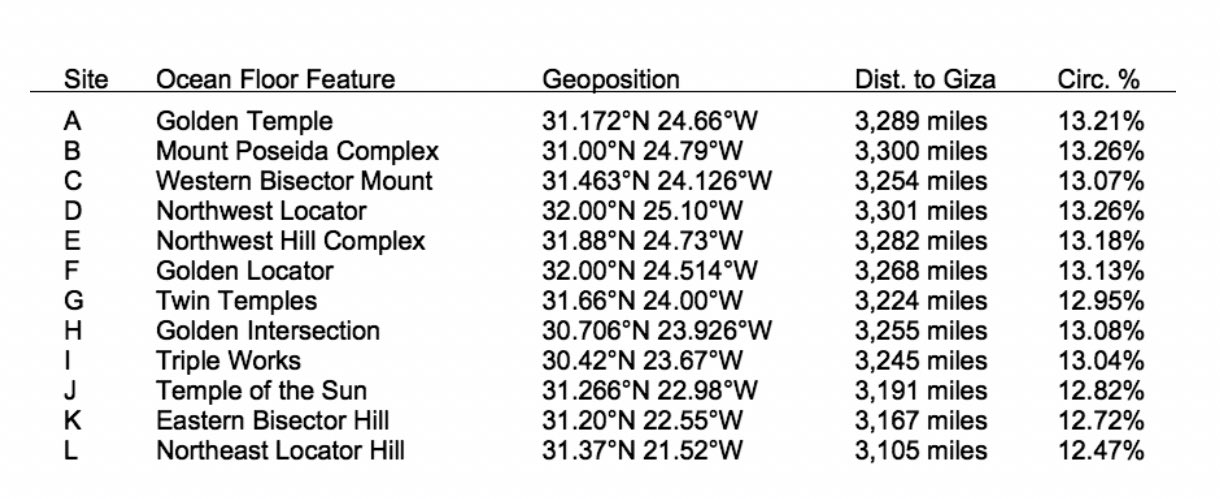 | Site | Ocean Floor Feature | Geoposition | Dist. to Giza | Circ. % |
|---|---|---|---|---|
| A | Golden Temple | 31.172°N 24.66°W | 3,289 miles | 13.21% |
| B | Mount Poseida Complex | 31.00°N 24.79°W | 3,300 miles | 13.26% |
| C | Western Bisector Mount | 31.463°N 24.126°W | 3,254 miles | 13.07% |
| D | Northwest Locator | 32.00°N 25.10°W | 3,301 miles | 13.26% |
| E | Northwest Hill Complex | 31.88°N 24.73°W | 3,282 miles | 13.18% |
| F | Golden Locator | 32.00°N 24.514°W | 3,268 miles | 13.13% |
| G | Twin Temples | 31.66°N 24.00°W | 3,224 miles | 12.95% |
| H | Golden Intersection | 30.706°N 23.926°W | 3,255 miles | 13.08% |
| I | Triple Works | 30.42°N 23.67°W | 3,245 miles | 13.04% |
| J | Temple of the Sun | 31.266°N 22.98°W | 3,191 miles | 12.82% |
| K | Eastern Bisector Hill | 31.20°N 22.55°W | 3,167 miles | 12.72% |
| L | Northeast Locator Hill | 31.37°N 21.52°W | 3,105 miles | 12.47% |